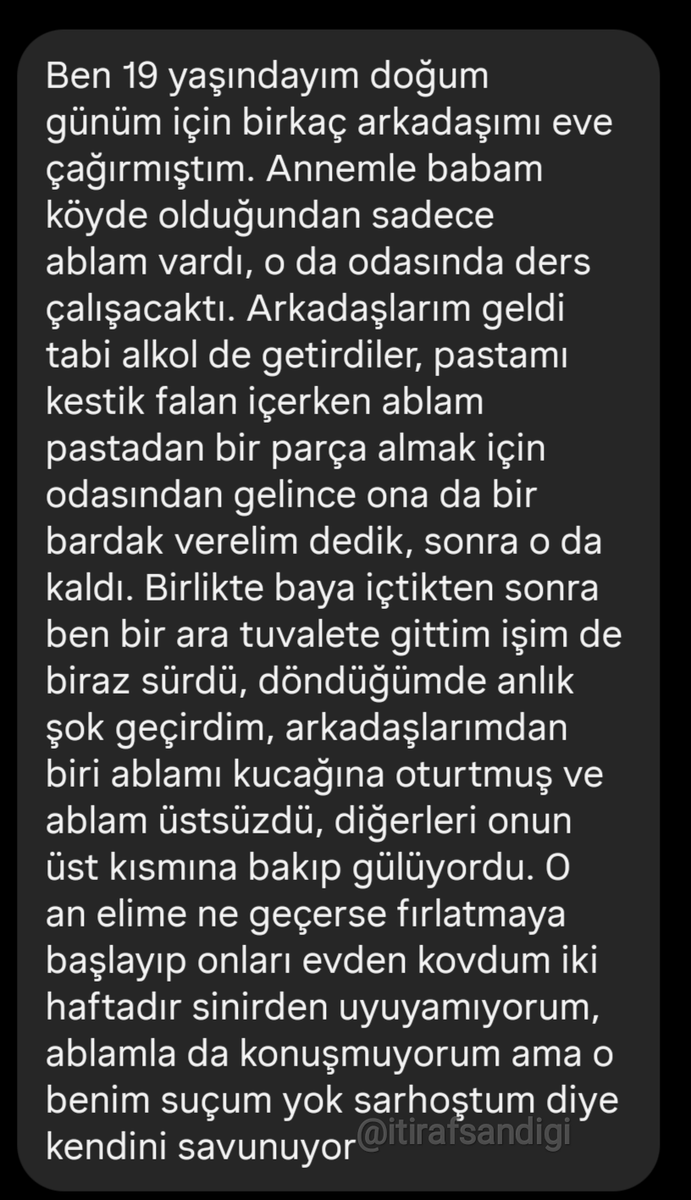 Ben 19 yaşındayım doğum günüm için birkaç arkadaşımı eve çağırmıştım. Annemle babam köyde olduğundan sadece ablam vardı, o da odasında ders çalışacaktı. Arkadaşlarım geldi tabi alkol de getirdiler, pastamı kestik falan içerken ablam pastadan bir parça almak için odasından gelince ona da bir bardak verelim dedik, sonra o da kaldı. Birlikte baya içtikten sonra ben bir ara tuvalete gittim işim de biraz sürdü, döndüğümde anlık şok geçirdim, arkadaşlarımdan biri ablamı kucağına oturtmuş ve ablam üstsüzdü, diğerleri onun üst kısmına bakıp gülüyordu. O an elime ne geçerse fırlatmaya başlayıp onları evden kovdum iki haftadır sinirden uyuyamıyorum, ablamla da konuşmuyorum ama o benim suçum yok sarhoştum diye kendini savunuyor @itirafsandigi